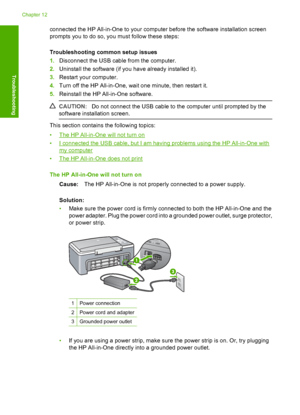 Chapter 12

Troubleshooting

connected the HP All-in-One to your computer before the software installation screen prompts you to do so, you must follow these steps:

**Troubleshooting common setup issues**

1. Disconnect the USB cable from the computer.
2. Uninstall the software (if you have already installed it).
3. Restart your computer.
4. Turn off the HP All-in-One, wait one minute, then restart it.
5. Reinstall the HP All-in-One software.

CAUTION: Do not connect the USB cable to the computer until prompted by the software installation screen.

This section contains the following topics:

• The HP All-in-One will not turn on
• I connected the USB cable, but I am having problems using the HP All-in-One with my computer
• The HP All-in-One does not print

**The HP All-in-One will not turn on**

**Cause:** The HP All-in-One is not properly connected to a power supply.

**Solution:**

• Make sure the power cord is firmly connected to both the HP All-in-One and the power adapter. Plug the power cord into a grounded power outlet, surge protector, or power strip.

1
2
3

| 1 | Power connection |
|---|---|
| 2 | Power cord and adapter |
| 3 | Grounded power outlet |

• If you are using a power strip, make sure the power strip is on. Or, try plugging the HP All-in-One directly into a grounded power outlet.